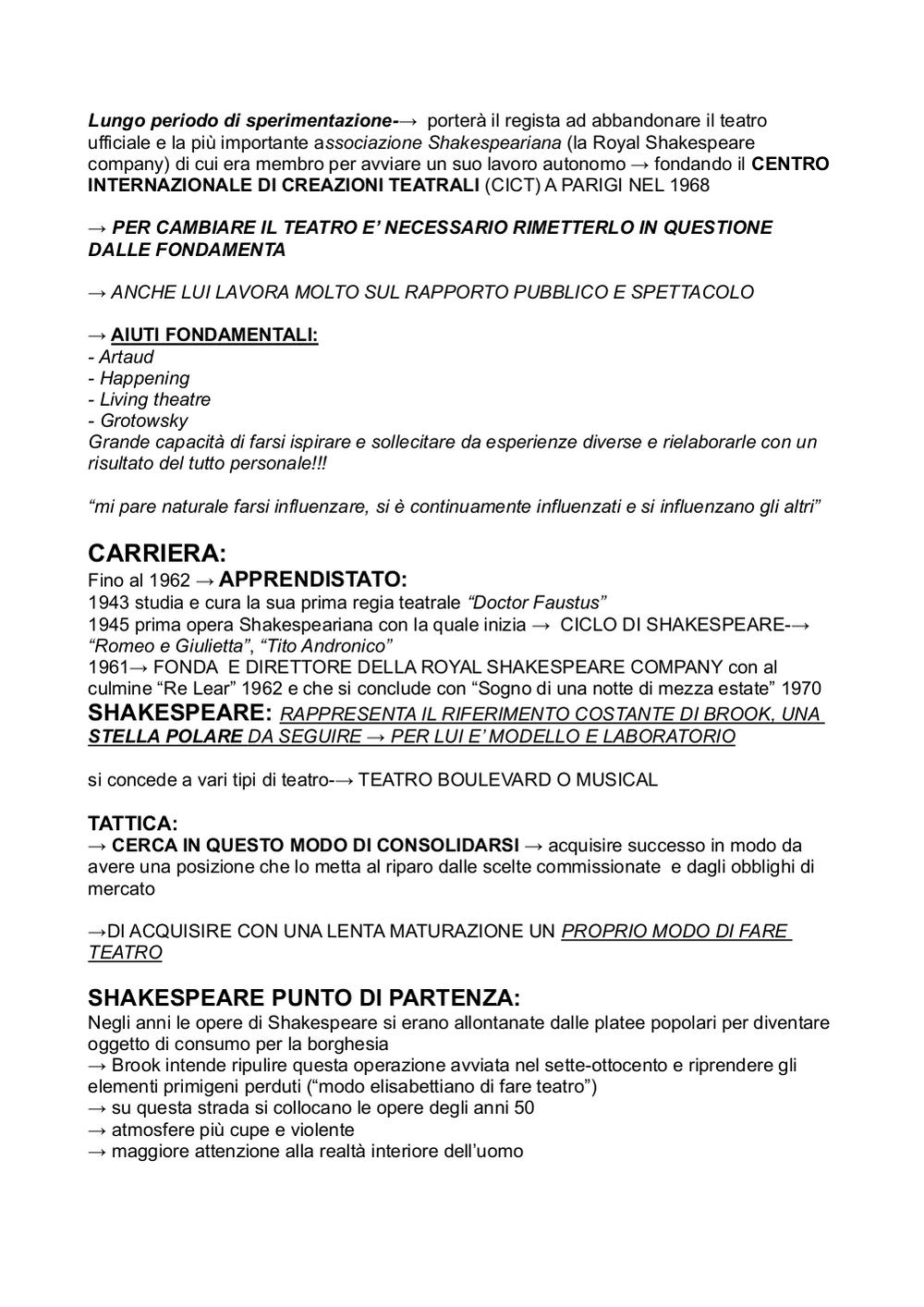 Lungo periodo di sperimentazione-→ porterà il regista ad abbandonare il teatro ufficiale e la più importante associazione Shakespeariana (la Royal Shakespeare company) di cui era membro per avviare un suo lavoro autonomo → fondando il CENTRO INTERNAZIONALE DI CREAZIONI TEATRALI (CICT) A PARIGI NEL 1968

→ PER CAMBIARE IL TEATRO E' NECESSARIO RIMETTERLO IN QUESTIONE DALLE FONDAMENTA

→ ANCHE LUI LAVORA MOLTO SUL RAPPORTO PUBBLICO E SPETTACOLO

→ AIUTI FONDAMENTALI:
- Artaud
- Happening
- Living theatre
- Grotowsky
Grande capacità di farsi ispirare e sollecitare da esperienze diverse e rielaborarle con un risultato del tutto personale!!!

"mi pare naturale farsi influenzare, si è continuamente influenzati e si influenzano gli altri"

CARRIERA:
Fino al 1962 → APPRENDISTATO:
1943 studia e cura la sua prima regia teatrale "Doctor Faustus"
1945 prima opera Shakespeariana con la quale inizia → CICLO DI SHAKESPEARE-→ "Romeo e Giulietta", "Tito Andronico"
1961→ FONDA E DIRETTORE DELLA ROYAL SHAKESPEARE COMPANY con al culmine "Re Lear" 1962 e che si conclude con "Sogno di una notte di mezza estate" 1970
SHAKESPEARE: RAPPRESENTA IL RIFERIMENTO COSTANTE DI BROOK, UNA STELLA POLARE DA SEGUIRE → PER LUI E' MODELLO E LABORATORIO

si concede a vari tipi di teatro-→ TEATRO BOULEVARD O MUSICAL

TATTICA:
→ CERCA IN QUESTO MODO DI CONSOLIDARSI → acquisire successo in modo da avere una posizione che lo metta al riparo dalle scelte commissionate e dagli obblighi di mercato

→DI ACQUISIRE CON UNA LENTA MATURAZIONE UN PROPRIO MODO DI FARE TEATRO

SHAKESPEARE PUNTO DI PARTENZA:
Negli anni le opere di Shakespeare si erano allontanate dalle platee popolari per diventare oggetto di consumo per la borghesia
→ Brook intende ripulire questa operazione avviata nel sette-ottocento e riprendere gli elementi primigeni perduti ("modo elisabettiano di fare teatro")
→ su questa strada si collocano le opere degli anni 50
→ atmosfere più cupe e violente
→ maggiore attenzione alla realtà interiore dell'uomo